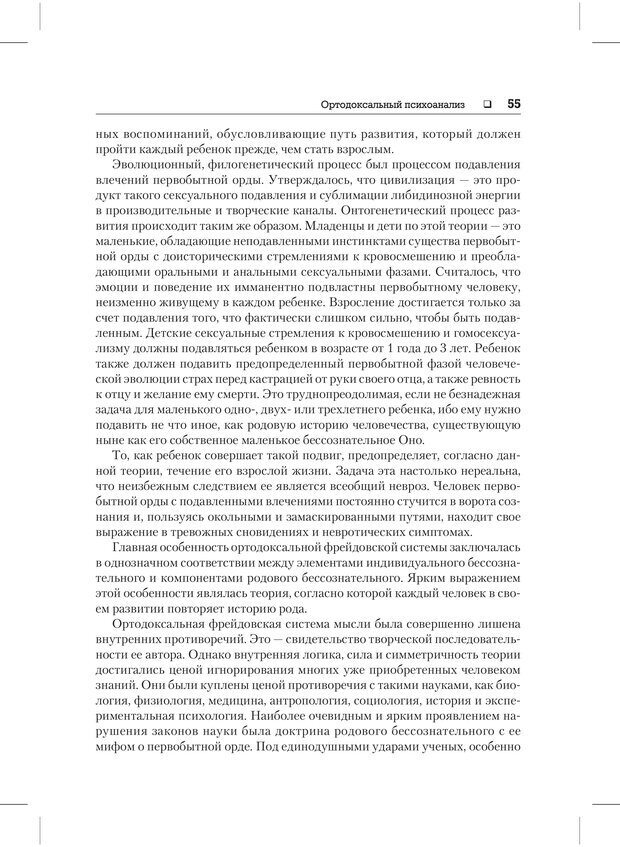 Ортодоксальный психоанализ ❑ 55

ных воспоминаний, обусловливающие путь развития, который должен пройти каждый ребенок прежде, чем стать взрослым.

Эволюционный, филогенетический процесс был процессом подавления влечений первобытной орды. Утверждалось, что цивилизация — это продукт такого сексуального подавления и сублимации либидинозной энергии в производительные и творческие каналы. Онтогенетический процесс развития происходит таким же образом. Младенцы и дети по этой теории — это маленькие, обладающие неподавленными инстинктами существа первобытной орды с доисторическими стремлениями к кровосмешению и преобладающими оральными и анальными сексуальными фазами. Считалось, что эмоции и поведение их имманентно подвластны первобытному человеку, неизменно живущему в каждом ребенке. Взросление достигается только за счет подавления того, что фактически слишком сильно, чтобы быть подавленным. Детские сексуальные стремления к кровосмешению и гомосексуализму должны подавляться ребенком в возрасте от 1 года до 3 лет. Ребенок также должен подавить предопределенный первобытной фазой человеческой эволюции страх перед кастрацией от руки своего отца, а также ревность к отцу и желание ему смерти. Это труднопреодолимая, если не безнадежная задача для маленького одно-, двух- или трехлетнего ребенка, ибо ему нужно подавить не что иное, как родовую историю человечества, существующую ныне как его собственное маленькое бессознательное Оно.

То, как ребенок совершает такой подвиг, предопределяет, согласно данной теории, течение его взрослой жизни. Задача эта настолько нереальна, что неизбежным следствием ее является всеобщий невроз. Человек первобытной орды с подавленными влечениями постоянно стучится в ворота сознания и, пользуясь окольными и замаскированными путями, находит свое выражение в тревожных сновидениях и невротических симптомах.

Главная особенность ортодоксальной фрейдовской системы заключалась в однозначном соответствии между элементами индивидуального бессознательного и компонентами родового бессознательного. Ярким выражением этой особенности являлась теория, согласно которой каждый человек в своем развитии повторяет историю рода.

Ортодоксальная фрейдовская система мысли была совершенно лишена внутренних противоречий. Это — свидетельство творческой последовательности ее автора. Однако внутренняя логика, сила и симметричность теории достигались ценой игнорирования многих уже приобретенных человеком знаний. Они были куплены ценой противоречия с такими науками, как биология, физиология, медицина, антропология, социология, история и экспериментальная психология. Наиболее очевидным и ярким проявлением нарушения законов науки была доктрина родового бессознательного с ее мифом о первобытной орде. Под единодушными ударами ученых, особенно